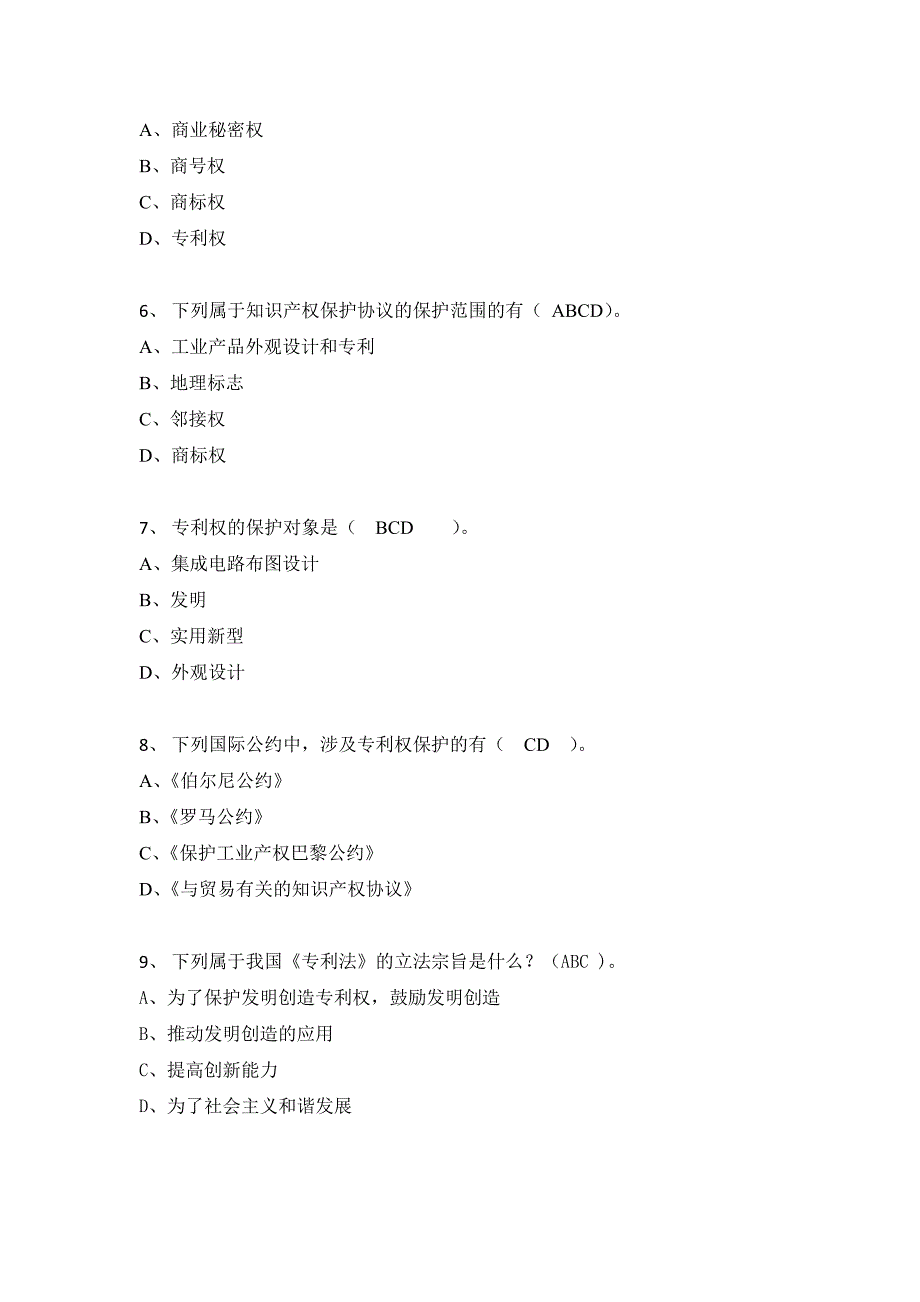 A、商业秘密权
B、商号权
C、商标权
D、专利权

6、 下列属于知识产权保护协议的保护范围的有（ ABCD)。
A、工业产品外观设计和专利
B、地理标志
C、邻接权
D、商标权

7、 专利权的保护对象是（ BCD ）。
A、集成电路布图设计
B、发明
C、实用新型
D、外观设计

8、 下列国际公约中，涉及专利权保护的有（ CD ）。
A、《伯尔尼公约》
B、《罗马公约》
C、《保护工业产权巴黎公约》
D、《与贸易有关的知识产权协议》

9、 下列属于我国《专利法》的立法宗旨是什么？（ABC )。
A、为了保护发明创造专利权，鼓励发明创造
B、推动发明创造的应用
C、提高创新能力
D、为了社会主义和谐发展